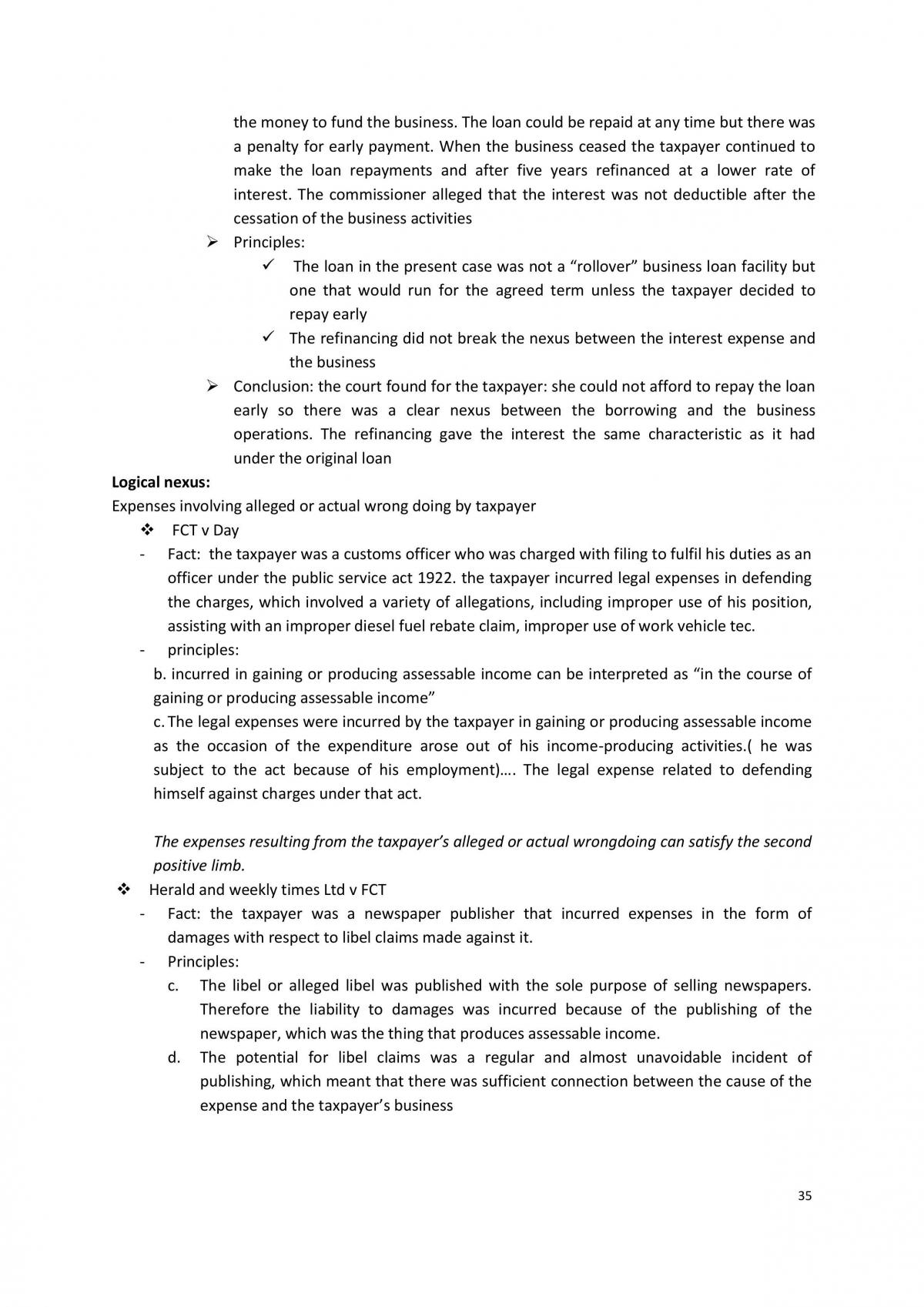 the money to fund the business. The loan could be repaid at any time but there was a penalty for early payment. When the business ceased the taxpayer continued to make the loan repayments and after five years refinanced at a lower rate of interest. The commissioner alleged that the interest was not deductible after the cessation of the business activities

➢ Principles:

✓ The loan in the present case was not a "rollover" business loan facility but one that would run for the agreed term unless the taxpayer decided to repay early

✓ The refinancing did not break the nexus between the interest expense and the business

➢ Conclusion: the court found for the taxpayer: she could not afford to repay the loan early so there was a clear nexus between the borrowing and the business operations. The refinancing gave the interest the same characteristic as it had under the original loan

Logical nexus:

Expenses involving alleged or actual wrong doing by taxpayer

❖ FCT v Day

- Fact: the taxpayer was a customs officer who was charged with filing to fulfil his duties as an officer under the public service act 1922. the taxpayer incurred legal expenses in defending the charges, which involved a variety of allegations, including improper use of his position, assisting with an improper diesel fuel rebate claim, improper use of work vehicle tec.

- principles:

b. incurred in gaining or producing assessable income can be interpreted as "in the course of gaining or producing assessable income"

c. The legal expenses were incurred by the taxpayer in gaining or producing assessable income as the occasion of the expenditure arose out of his income-producing activities.( he was subject to the act because of his employment)…. The legal expense related to defending himself against charges under that act.

The expenses resulting from the taxpayer's alleged or actual wrongdoing can satisfy the second positive limb.

❖ Herald and weekly times Ltd v FCT

- Fact: the taxpayer was a newspaper publisher that incurred expenses in the form of damages with respect to libel claims made against it.

- Principles:

c. The libel or alleged libel was published with the sole purpose of selling newspapers. Therefore the liability to damages was incurred because of the publishing of the newspaper, which was the thing that produces assessable income.

d. The potential for libel claims was a regular and almost unavoidable incident of publishing, which meant that there was sufficient connection between the cause of the expense and the taxpayer's business

35